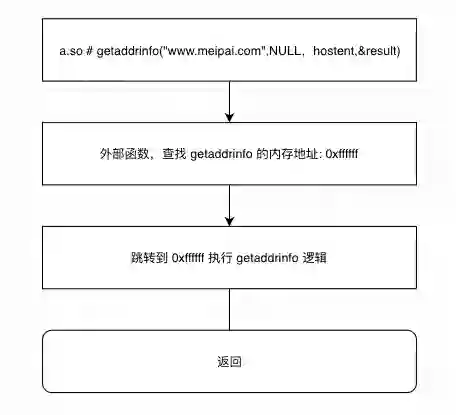 a.so # getaddrinfo("www.meipai.com",NULL，hostent,&result)

外部函数，查找 getaddrinfo 的内存地址: 0xffffff

跳转到 0xffffff 执行 getaddrinfo 逻辑

返回